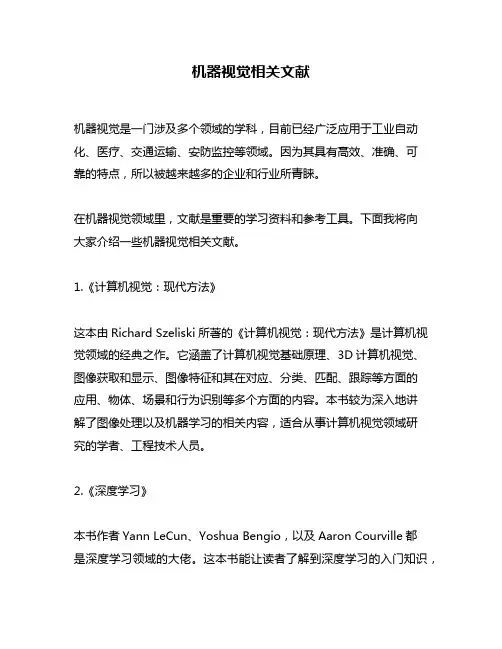 机器视觉相关文献

机器视觉是一门涉及多个领域的学科，目前已经广泛应用于工业自动化、医疗、交通运输、安防监控等领域。因为其具有高效、准确、可靠的特点，所以被越来越多的企业和行业所青睐。

在机器视觉领域里，文献是重要的学习资料和参考工具。下面我将向大家介绍一些机器视觉相关文献。

1.《计算机视觉：现代方法》

这本由 Richard Szeliski 所著的《计算机视觉：现代方法》是计算机视觉领域的经典之作。它涵盖了计算机视觉基础原理、3D 计算机视觉、图像获取和显示、图像特征和其在对应、分类、匹配、跟踪等方面的应用、物体、场景和行为识别等多个方面的内容。本书较为深入地讲解了图像处理以及机器学习的相关内容，适合从事计算机视觉领域研究的学者、工程技术人员。

2.《深度学习》

本书作者 Yann LeCun、Yoshua Bengio，以及 Aaron Courville 都是深度学习领域的大佬。这本书能让读者了解到深度学习的入门知识，